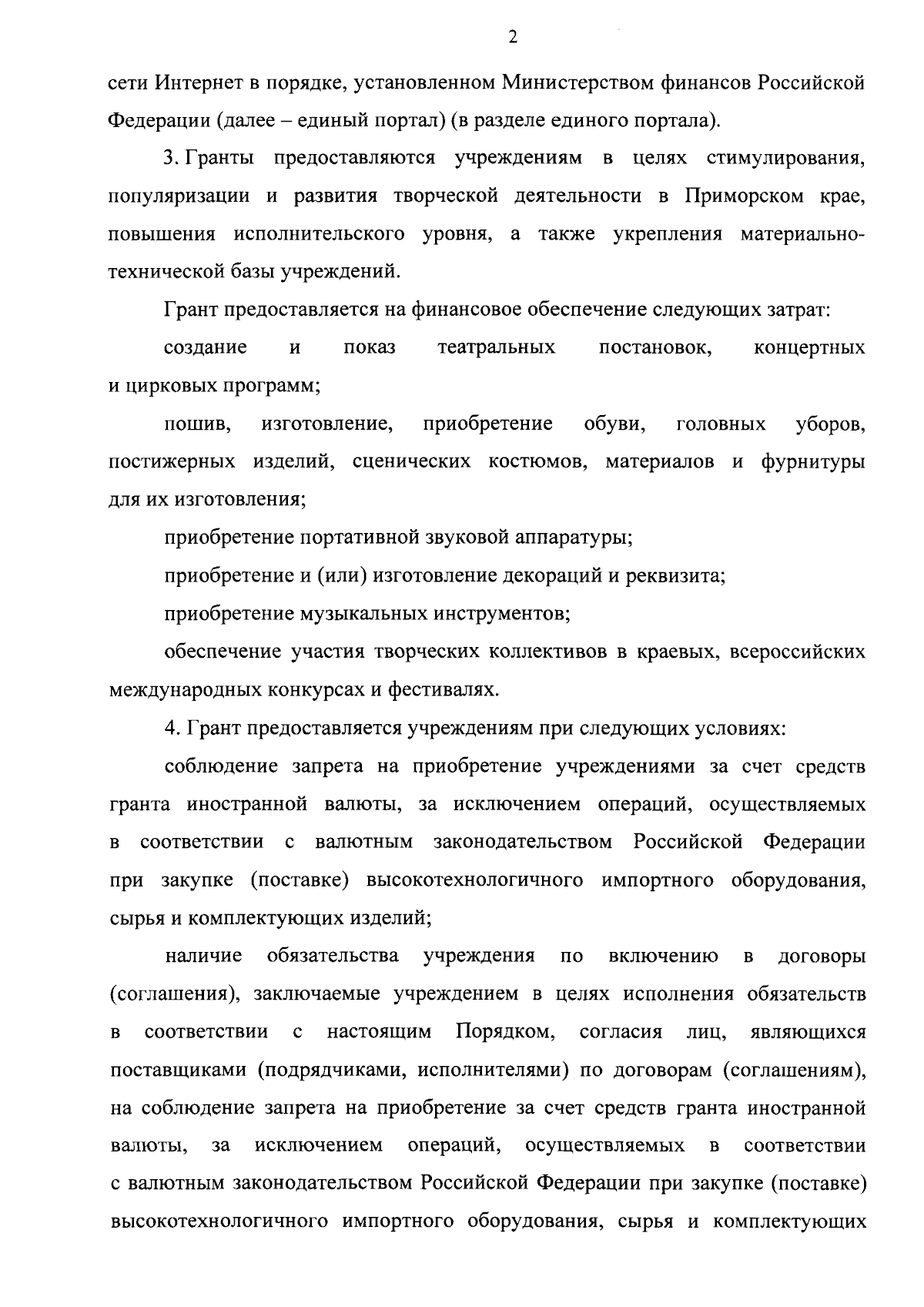 2

сети Интернет в порядке, установленном Министерством финансов Российской Федерации (далее – единый портал) (в разделе единого портала).

3. Гранты предоставляются учреждениям в целях стимулирования, популяризации и развития творческой деятельности в Приморском крае, повышения исполнительского уровня, а также укрепления материально-технической базы учреждений.

Грант предоставляется на финансовое обеспечение следующих затрат:

создание и показ театральных постановок, концертных и цирковых программ;

пошив, изготовление, приобретение обуви, головных уборов, постижерных изделий, сценических костюмов, материалов и фурнитуры для их изготовления;

приобретение портативной звуковой аппаратуры;

приобретение и (или) изготовление декораций и реквизита;

приобретение музыкальных инструментов;

обеспечение участия творческих коллективов в краевых, всероссийских международных конкурсах и фестивалях.

4. Грант предоставляется учреждениям при следующих условиях:

соблюдение запрета на приобретение учреждениями за счет средств гранта иностранной валюты, за исключением операций, осуществляемых в соответствии с валютным законодательством Российской Федерации при закупке (поставке) высокотехнологичного импортного оборудования, сырья и комплектующих изделий;

наличие обязательства учреждения по включению в договоры (соглашения), заключаемые учреждением в целях исполнения обязательств в соответствии с настоящим Порядком, согласия лиц, являющихся поставщиками (подрядчиками, исполнителями) по договорам (соглашениям), на соблюдение запрета на приобретение за счет средств гранта иностранной валюты, за исключением операций, осуществляемых в соответствии с валютным законодательством Российской Федерации при закупке (поставке) высокотехнологичного импортного оборудования, сырья и комплектующих